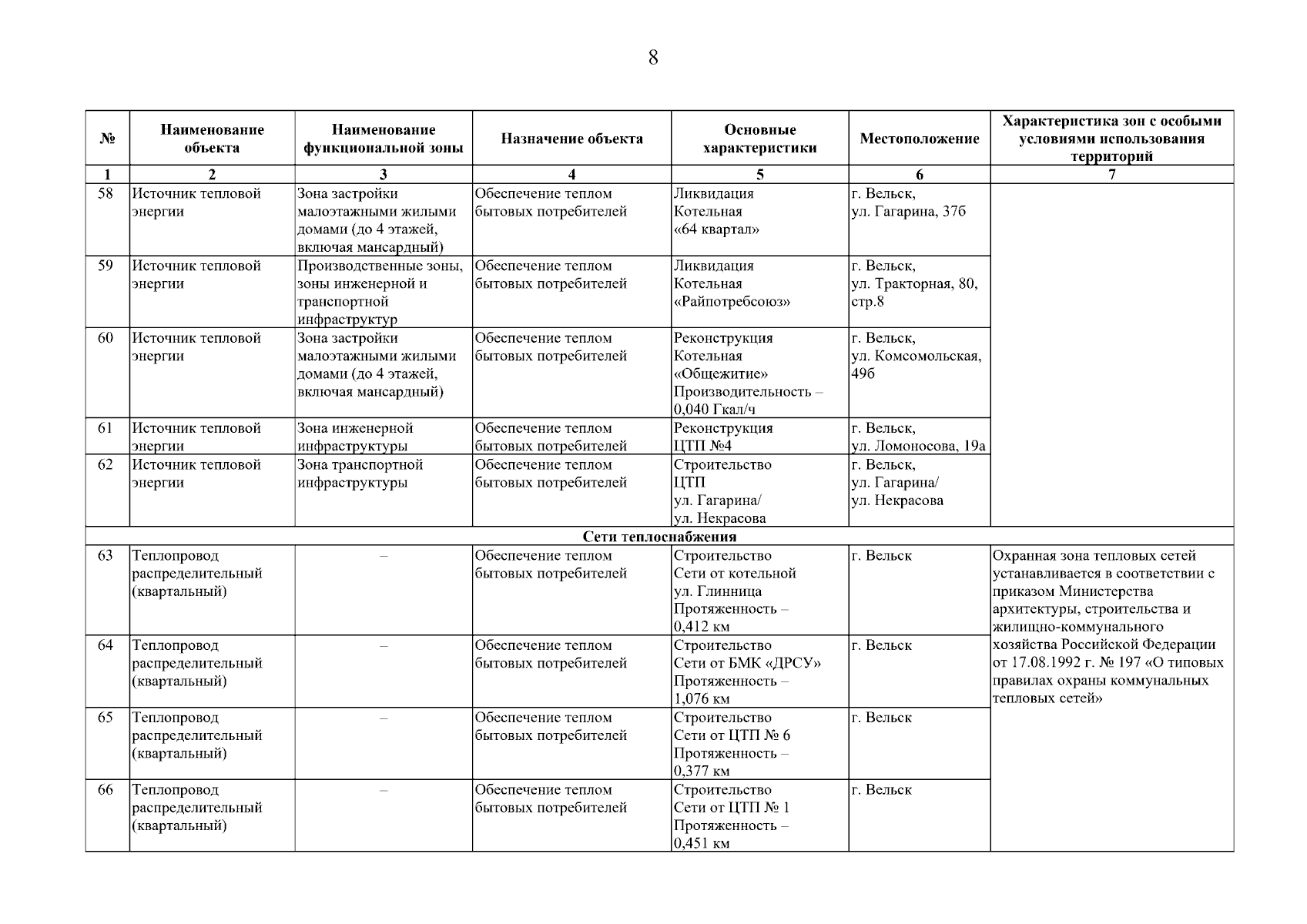 8

| № | Наименование объекта | Наименование функциональной зоны | Назначение объекта | Основные характеристики | Местоположение | Характеристика зон с особыми условиями использования территорий |
|---|---|---|---|---|---|---|
| 1 | 2 | 3 | 4 | 5 | 6 | 7 |
| 58 | Источник тепловой энергии | Зона застройки малоэтажными жилыми домами (до 4 этажей, включая мансардный) | Обеспечение теплом бытовых потребителей | Ликвидация Котельная «64 квартал» | г. Вельск, ул. Гагарина, 37б | |
| 59 | Источник тепловой энергии | Производственные зоны, зоны инженерной и транспортной инфраструктур | Обеспечение теплом бытовых потребителей | Ликвидация Котельная «Райпотребсоюз» | г. Вельск, ул. Тракторная, 80, стр.8 | |
| 60 | Источник тепловой энергии | Зона застройки малоэтажными жилыми домами (до 4 этажей, включая мансардный) | Обеспечение теплом бытовых потребителей | Реконструкция Котельная «Общежитие» Производительность – 0,040 Гкал/ч | г. Вельск, ул. Комсомольская, 49б | |
| 61 | Источник тепловой энергии | Зона инженерной инфраструктуры | Обеспечение теплом бытовых потребителей | Реконструкция ЦТП №4 | г. Вельск, ул. Ломоносова, 19а | |
| 62 | Источник тепловой энергии | Зона транспортной инфраструктуры | Обеспечение теплом бытовых потребителей | Строительство ЦТП ул. Гагарина/ ул. Некрасова | г. Вельск, ул. Гагарина/ ул. Некрасова | |
| Сети теплоснабжения | | | | | | |
| 63 | Теплопровод распределительный (квартальный) | – | Обеспечение теплом бытовых потребителей | Строительство Сети от котельной ул. Глинница Протяженность – 0,412 км | г. Вельск | Охранная зона тепловых сетей устанавливается в соответствии с приказом Министерства архитектуры, строительства и жилищно-коммунального хозяйства Российской Федерации от 17.08.1992 г. № 197 «О типовых правилах охраны коммунальных тепловых сетей» |
| 64 | Теплопровод распределительный (квартальный) | – | Обеспечение теплом бытовых потребителей | Строительство Сети от БМК «ДРСУ» Протяженность – 1,076 км | г. Вельск | |
| 65 | Теплопровод распределительный (квартальный) | – | Обеспечение теплом бытовых потребителей | Строительство Сети от ЦТП № 6 Протяженность – 0,377 км | г. Вельск | |
| 66 | Теплопровод распределительный (квартальный) | – | Обеспечение теплом бытовых потребителей | Строительство Сети от ЦТП № 1 Протяженность – 0,451 км | г. Вельск | |